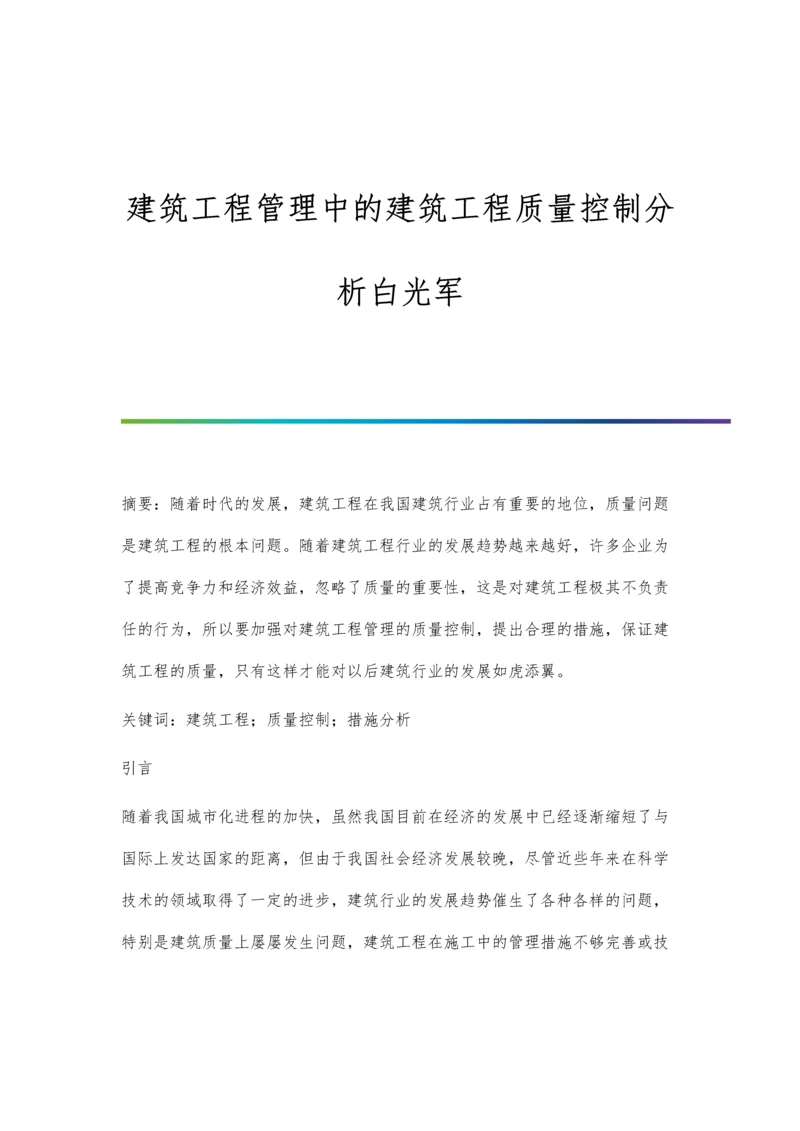 建筑工程管理中的建筑工程质量控制分析白光军

摘要：随着时代的发展，建筑工程在我国建筑行业占有重要的地位，质量问题是建筑工程的根本问题。随着建筑工程行业的发展趋势越来越好，许多企业为了提高竞争力和经济效益，忽略了质量的重要性，这是对建筑工程极其不负责任的行为，所以要加强对建筑工程管理的质量控制，提出合理的措施，保证建筑工程的质量，只有这样才能对以后建筑行业的发展如虎添翼。

关键词：建筑工程；质量控制；措施分析

引言

随着我国城市化进程的加快，虽然我国目前在经济的发展中已经逐渐缩短了与国际上发达国家的距离，但由于我国社会经济发展较晚，尽管近些年来在科学技术的领域取得了一定的进步，建筑行业的发展趋势催生了各种各样的问题，特别是建筑质量上屡屡发生问题，建筑工程在施工中的管理措施不够完善或技